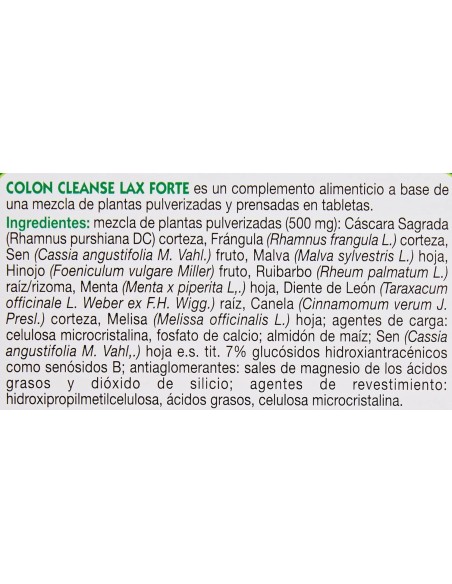 COLON CLEANSE LAX FORTE es un complemento alimenticio a base de una mezcla de plantas pulverizadas y prensadas en tabletas.

Ingredientes: mezcla de plantas pulverizadas (500 mg): Cáscara Sagrada (Rhamnus purshiana DC) corteza, Frángula (Rhamnus frangula L.) corteza, Sen (Cassia angustifolia M. Vahl.) fruto, Malva (Malva sylvestris L.) hoja, Hinojo (Foeniculum vulgare Miller) fruto, Ruibarbo (Rheum palmatum L.) raíz/rizoma, Menta (Menta x piperita L,.) hoja, Diente de León (Taraxacum officinale L. Weber ex F.H. Wigg.) raíz, Canela (Cinnamomum verum J. Presl.) corteza, Melisa (Melissa officinalis L.) hoja; agentes de carga: celulosa microcristalina, fosfato de calcio; almidón de maíz; Sen (Cassia angustifolia M. Vahl,.) hoja e.s. tit. 7% glucósidos hidroxiantracénicos como senósidos B; antiaglomerantes: sales de magnesio de los ácidos grasos y dióxido de silicio; agentes de revestimiento: hidroxipropilmetilcelulosa, ácidos grasos, celulosa microcristalina.